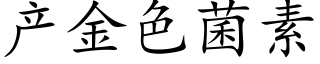 产金色菌素